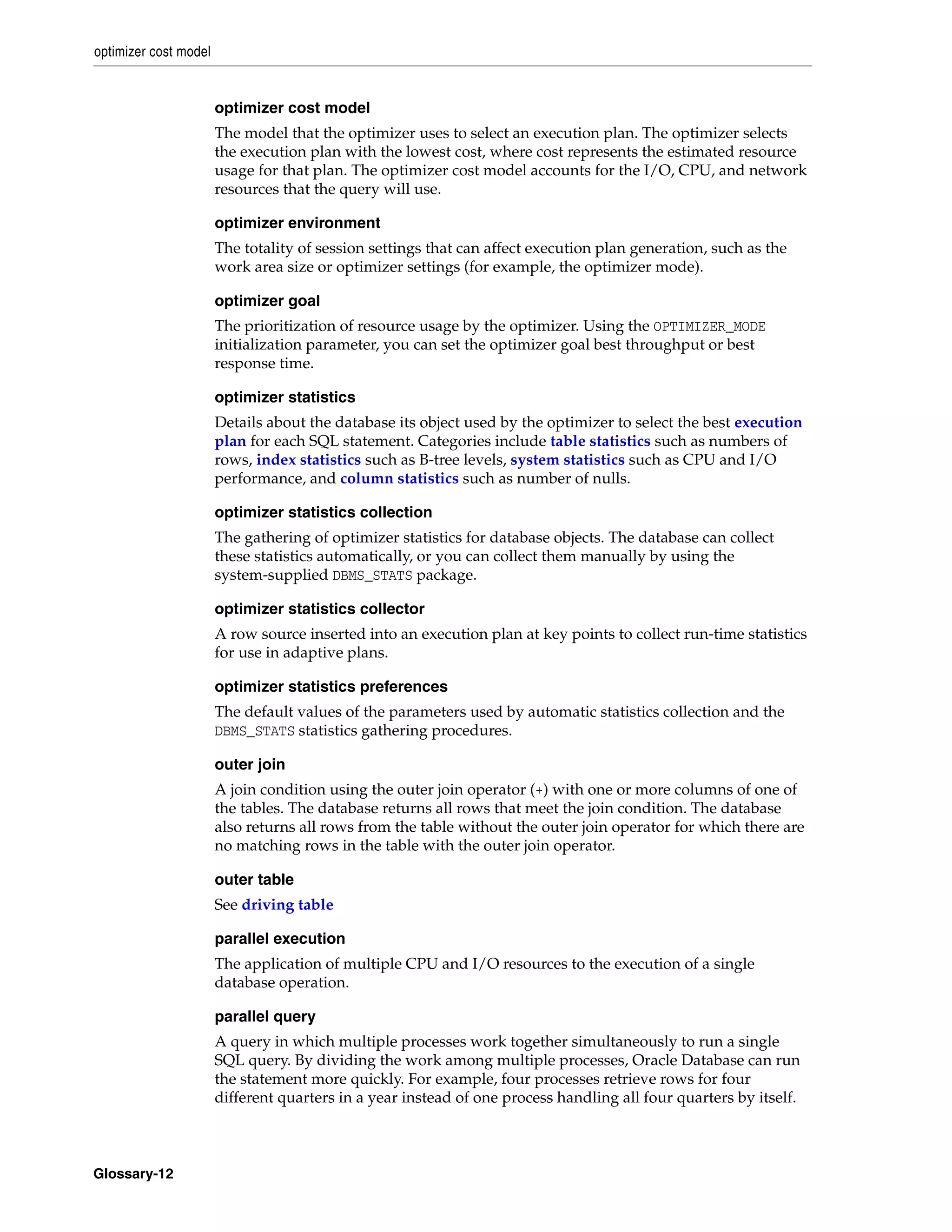 optimizer cost model

optimizer cost model

The model that the optimizer uses to select an execution plan. The optimizer selects the execution plan with the lowest cost, where cost represents the estimated resource usage for that plan. The optimizer cost model accounts for the I/O, CPU, and network resources that the query will use.

optimizer environment

The totality of session settings that can affect execution plan generation, such as the work area size or optimizer settings (for example, the optimizer mode).

optimizer goal

The prioritization of resource usage by the optimizer. Using the OPTIMIZER_MODE initialization parameter, you can set the optimizer goal best throughput or best response time.

optimizer statistics

Details about the database its object used by the optimizer to select the best execution plan for each SQL statement. Categories include table statistics such as numbers of rows, index statistics such as B-tree levels, system statistics such as CPU and I/O performance, and column statistics such as number of nulls.

optimizer statistics collection

The gathering of optimizer statistics for database objects. The database can collect these statistics automatically, or you can collect them manually by using the system-supplied DBMS_STATS package.

optimizer statistics collector

A row source inserted into an execution plan at key points to collect run-time statistics for use in adaptive plans.

optimizer statistics preferences

The default values of the parameters used by automatic statistics collection and the DBMS_STATS statistics gathering procedures.

outer join

A join condition using the outer join operator (+) with one or more columns of one of the tables. The database returns all rows that meet the join condition. The database also returns all rows from the table without the outer join operator for which there are no matching rows in the table with the outer join operator.

outer table

See driving table

parallel execution

The application of multiple CPU and I/O resources to the execution of a single database operation.

parallel query

A query in which multiple processes work together simultaneously to run a single SQL query. By dividing the work among multiple processes, Oracle Database can run the statement more quickly. For example, four processes retrieve rows for four different quarters in a year instead of one process handling all four quarters by itself.

Glossary-12